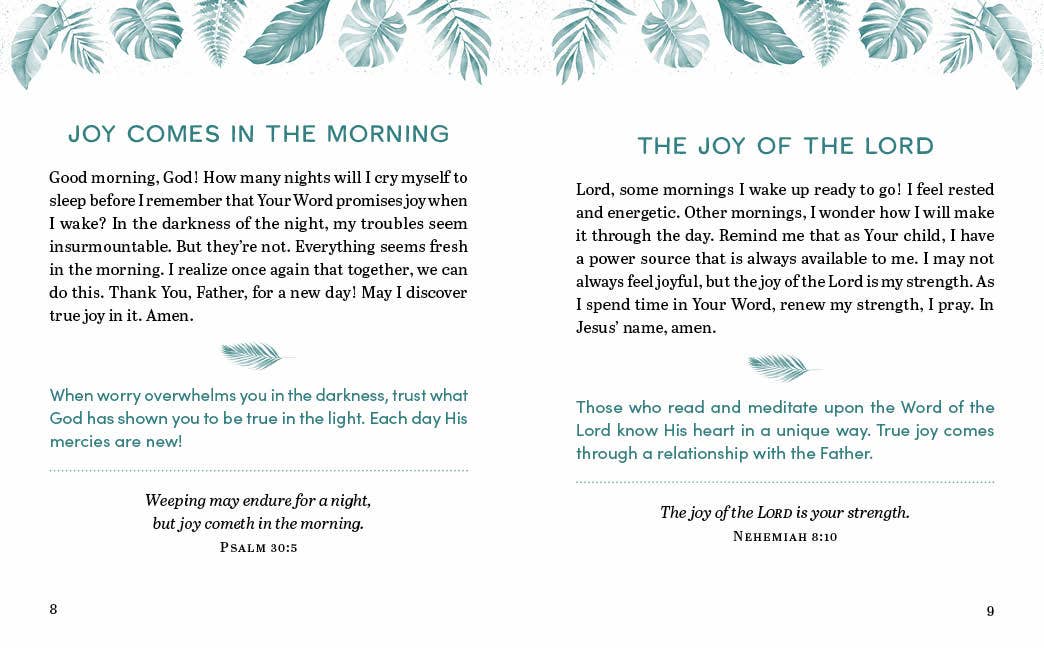 JOY COMES IN THE MORNING

Good morning, God! How many nights will I cry myself to sleep before I remember that Your Word promises joy when I wake? In the darkness of the night, my troubles seem insurmountable. But they're not. Everything seems fresh in the morning. I realize once again that together, we can do this. Thank You, Father, for a new day! May I discover true joy in it. Amen.

When worry overwhelms you in the darkness, trust what God has shown you to be true in the light. Each day His mercies are new!

Weeping may endure for a night, but joy cometh in the morning.
PSALM 30:5

8

THE JOY OF THE LORD

Lord, some mornings I wake up ready to go! I feel rested and energetic. Other mornings, I wonder how I will make it through the day. Remind me that as Your child, I have a power source that is always available to me. I may not always feel joyful, but the joy of the Lord is my strength. As I spend time in Your Word, renew my strength, I pray. In Jesus' name, amen.

Those who read and meditate upon the Word of the Lord know His heart in a unique way. True joy comes through a relationship with the Father.

The joy of the LORD is your strength.
NEHEMIAH 8:10

9